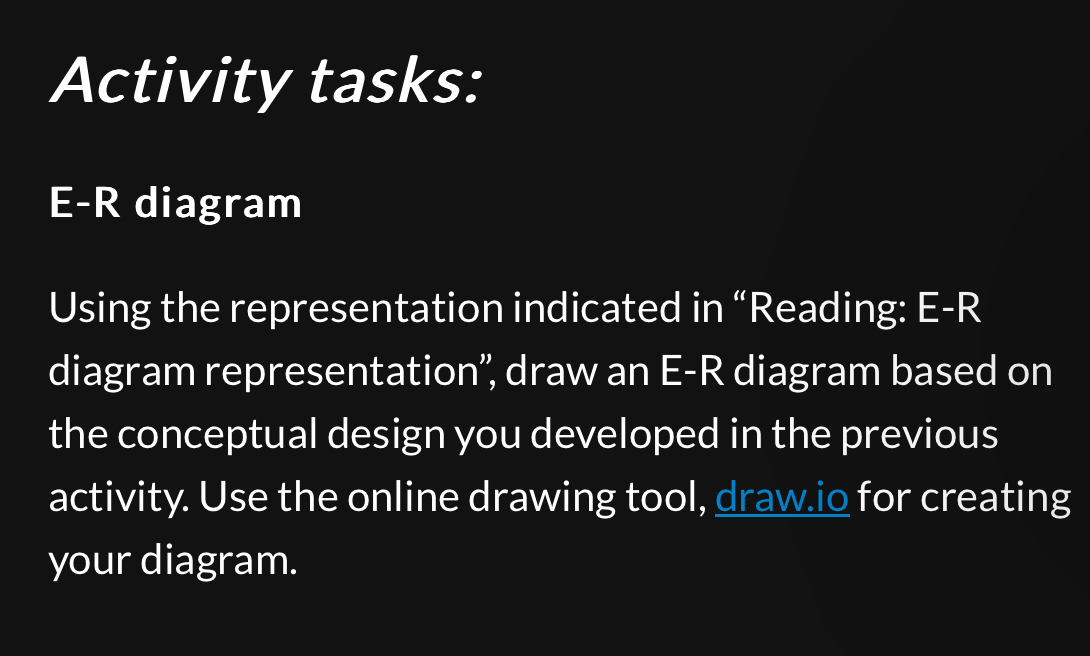 Activity tasks:

E-R diagram

Using the representation indicated in “Reading: E-R diagram representation”, draw an E-R diagram based on the conceptual design you developed in the previous activity. Use the online drawing tool, draw.io for creating your diagram.